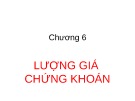 Chương 6

LƯỢNG GIÁ CHỨNG KHOÁN